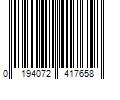 0 194072 417658